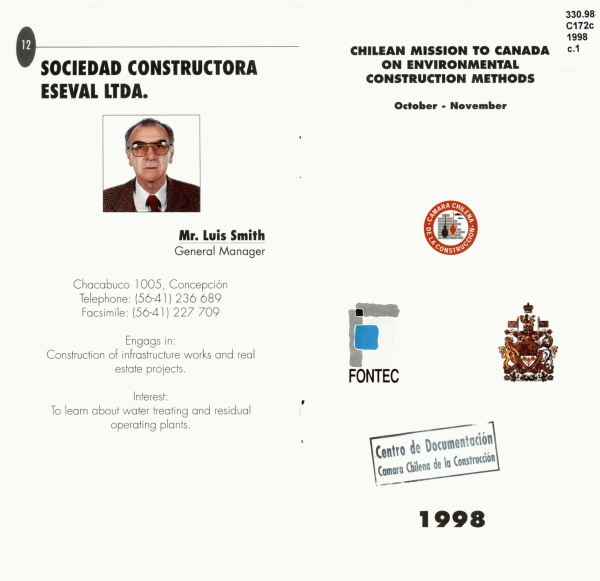 12

SOCIEDAD CONSTRUCTORA ESEVAL LTDA.

Mr. Luis Smith
General Manager

Chacabuco 1005, Concepción
Telephone: (56-41) 236 689
Facsimile: (56-41) 227 709

Engags in:
Construction of infrastructure works and real estate projects.

Interest:
To learn about water treating and residual operating plants.

330.98
C172c
1998
c.1

CHILEAN MISSION TO CANADA ON ENVIRONMENTAL CONSTRUCTION METHODS

October - November

CAMARA CHILENA DE LA CONSTRUCCION

FONTEC

Centro de Documentación
Camara Chilena de la Construcción

1998